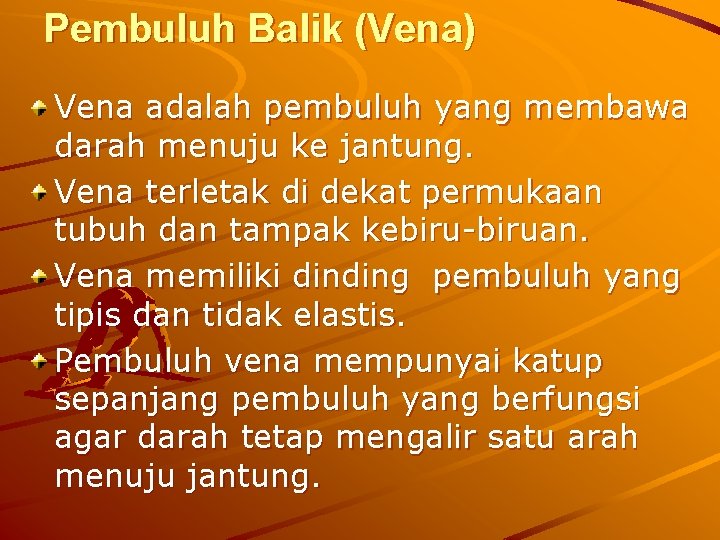 Pembuluh Balik (Vena)

Vena adalah pembuluh yang membawa darah menuju ke jantung.

Vena terletak di dekat permukaan tubuh dan tampak kebiru-biruan.

Vena memiliki dinding  pembuluh yang tipis dan tidak elastis.

Pembuluh vena mempunyai katup sepanjang pembuluh yang berfungsi agar darah tetap mengalir satu arah menuju jantung.